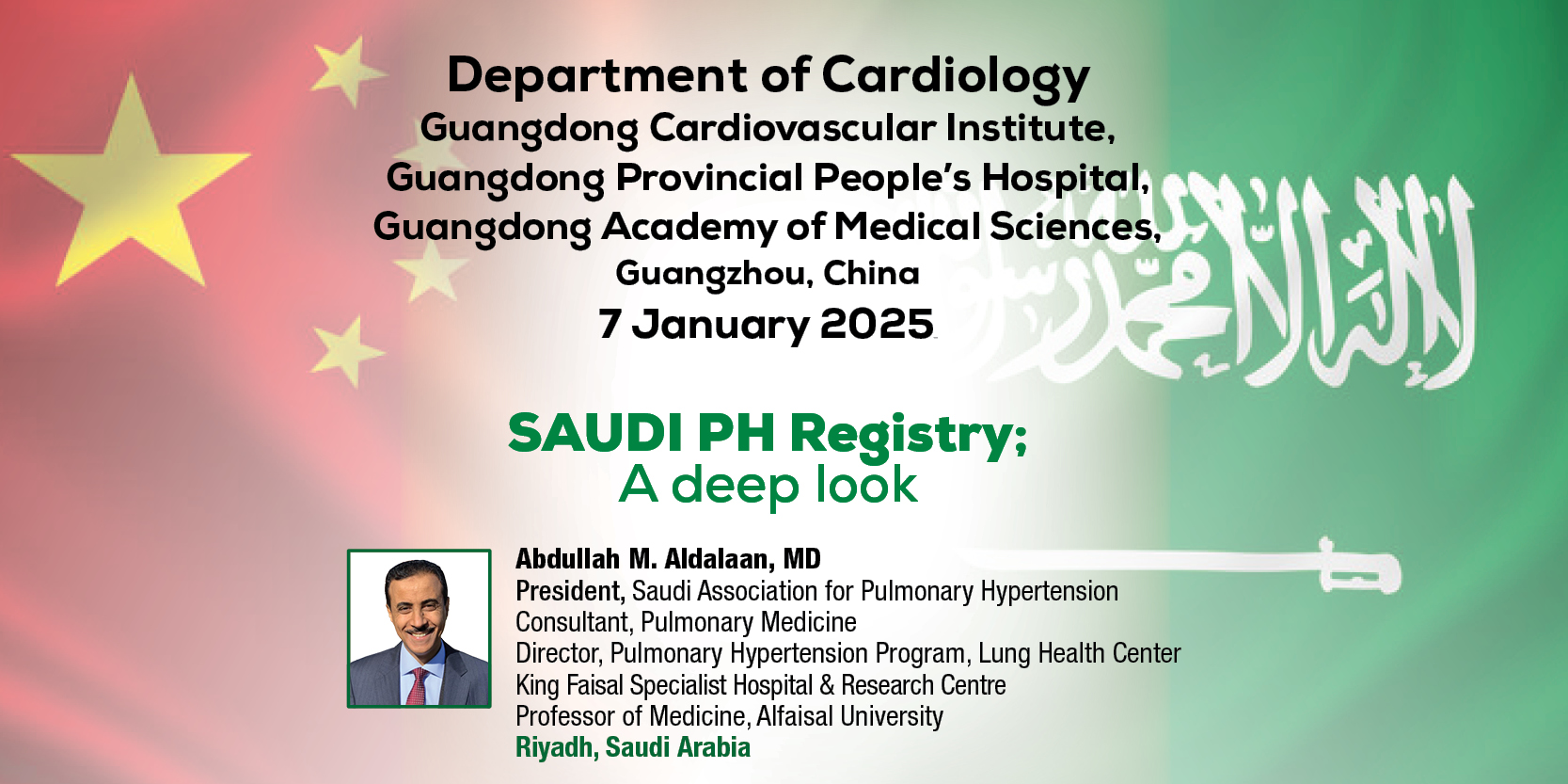 Department of Cardiology
Guangdong Cardiovascular Institute,
Guangdong Provincial People's Hospital,
Guangdong Academy of Medical Sciences,
Guangzhou, China
7 January 2025

لا إله إلا الله محمد رسول الله

SAUDI PH Registry;
A deep look

Abdullah M. Aldalaan, MD
President, Saudi Association for Pulmonary Hypertension
Consultant, Pulmonary Medicine
Director, Pulmonary Hypertension Program, Lung Health Center
King Faisal Specialist Hospital & Research Centre
Professor of Medicine, Alfaisal University
Riyadh, Saudi Arabia